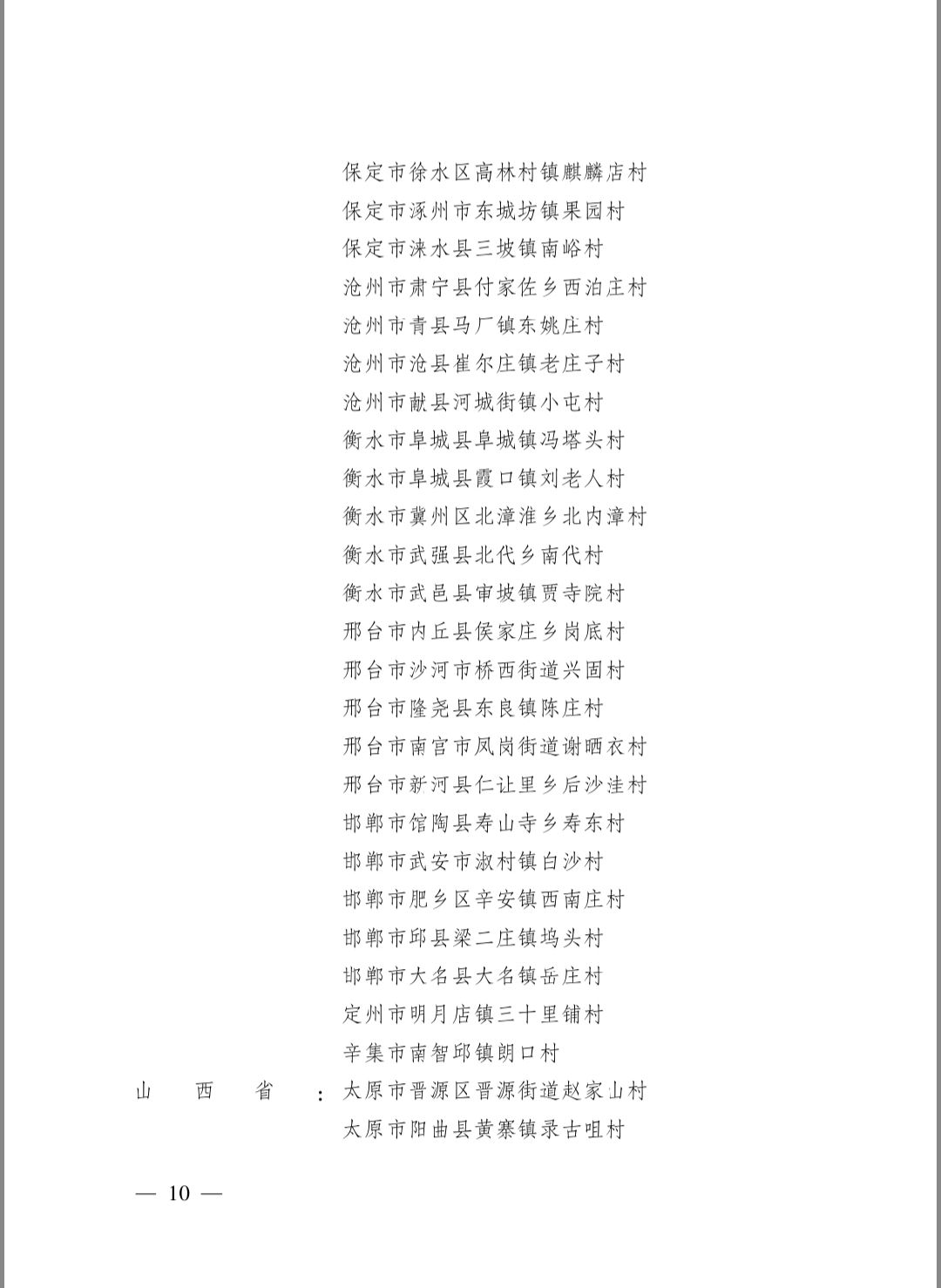 保定市徐水区高林村镇麒麟店村
保定市涿州市东城坊镇果园村
保定市涞水县三坡镇南峪村
沧州市肃宁县付家佐乡西泊庄村
沧州市青县马厂镇东姚庄村
沧州市沧县崔尔庄镇老庄子村
沧州市献县河城街镇小屯村
衡水市阜城县阜城镇冯塔头村
衡水市阜城县霞口镇刘老人村
衡水市冀州区北漳淮乡北内漳村
衡水市武强县北代乡南代村
衡水市武邑县审坡镇贾寺院村
邢台市内丘县侯家庄乡岗底村
邢台市沙河市桥西街道兴固村
邢台市隆尧县东良镇陈庄村
邢台市南宫市凤岗街道谢晒衣村
邢台市新河县仁让里乡后沙洼村
邯郸市馆陶县寿山寺乡寿东村
邯郸市武安市淑村镇白沙村
邯郸市肥乡区辛安镇西南庄村
邯郸市邱县梁二庄镇坞头村
邯郸市大名县大名镇岳庄村
定州市明月店镇三十里铺村
辛集市南智邱镇朗口村
山　西　省　：太原市晋源区晋源街道赵家山村
太原市阳曲县黄寨镇录古咀村

— 10 —